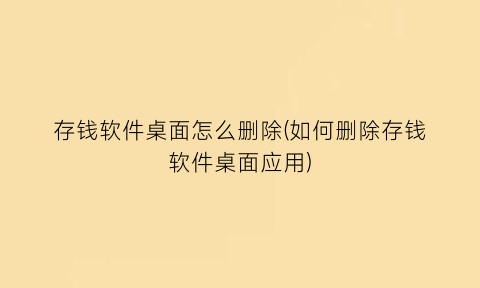 存钱软件桌面怎么删除(如何删除存钱软件桌面应用)